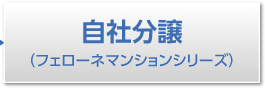 自社分譲
（フェローネマンションシリーズ）